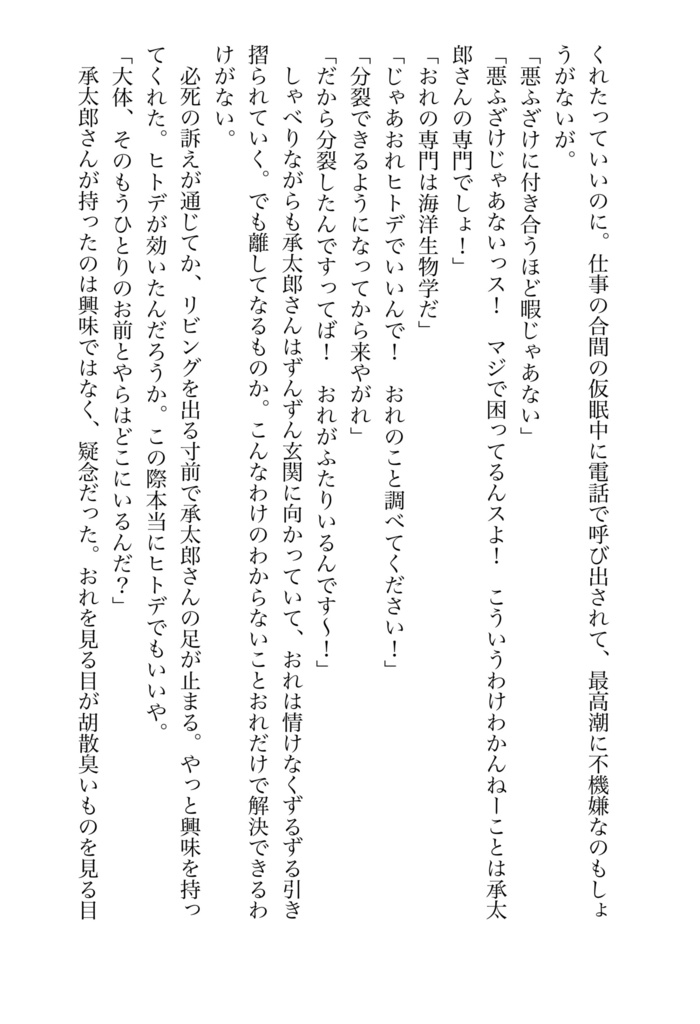 くれたっていいのに。仕事の合間の仮眠中に電話で呼び出されて、最高潮に不機嫌なのもしょうがないが。

「悪ふざけに付き合うほど暇じゃあない」

「悪ふざけじゃあないっス！　マジで困ってるんスよ！　こういうわけわかんねーことは承太郎さんの専門でしょ！」

「おれの専門は海洋生物学だ」

「じゃあおれヒトデでいいんで！　おれのこと調べてください！」

「分裂できるようになってから来やがれ」

「だから分裂したんですってば！　おれがふたりいるんです〜！」

しゃべりながらも承太郎さんはずんずん玄関に向かっていて、おれは情けなくずるずる引き摺られていく。でも離してなるものか。こんなわけのわからないことおれだけで解決できるわけがない。

必死の訴えが通じてか、リビングを出る寸前で承太郎さんの足が止まる。やっと興味を持ってくれた。ヒトデが効いたんだろうか。この際本当にヒトデでもいいや。

「大体、そのもうひとりのお前とやらはどこにいるんだ？」

承太郎さんが持ったのは興味ではなく、疑念だった。おれを見る目が胡散臭いものを見る目